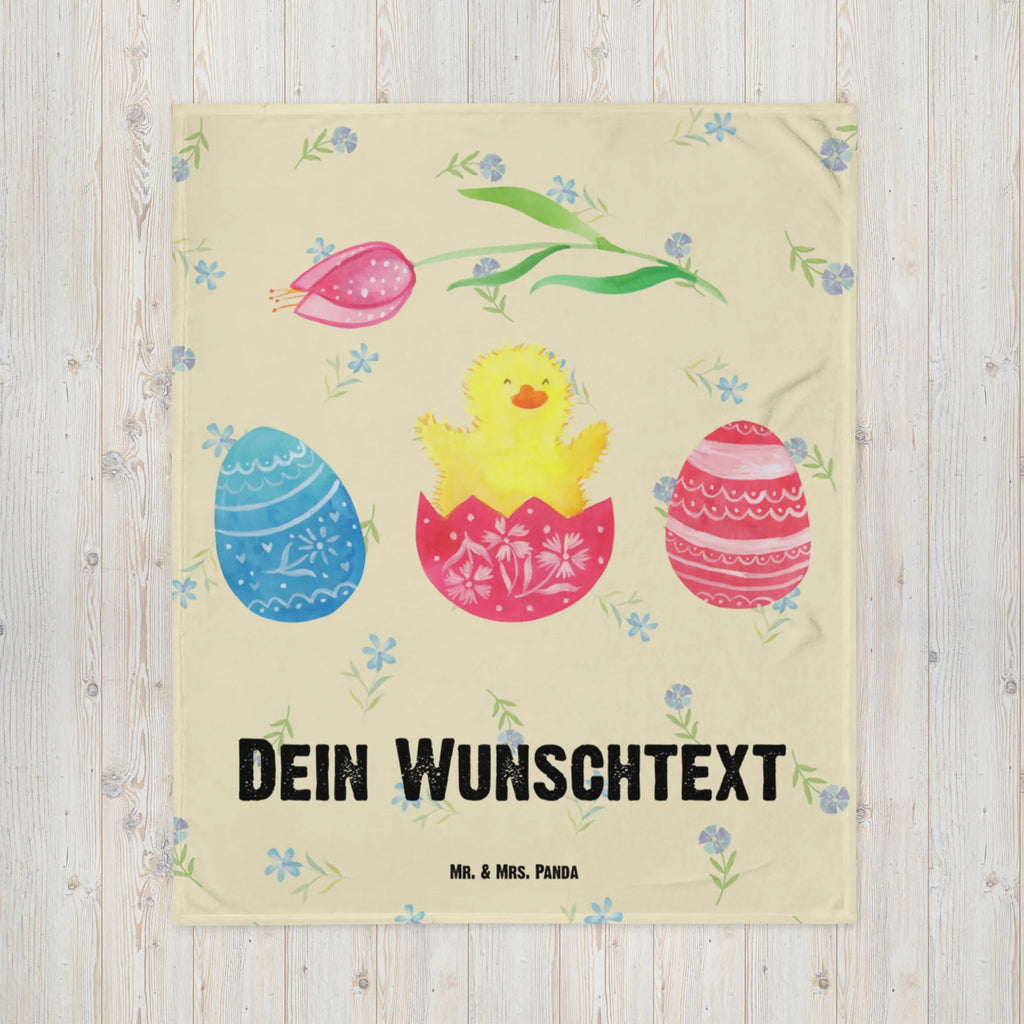 Dein Wunschtext

Mr. & Mrs. Panda